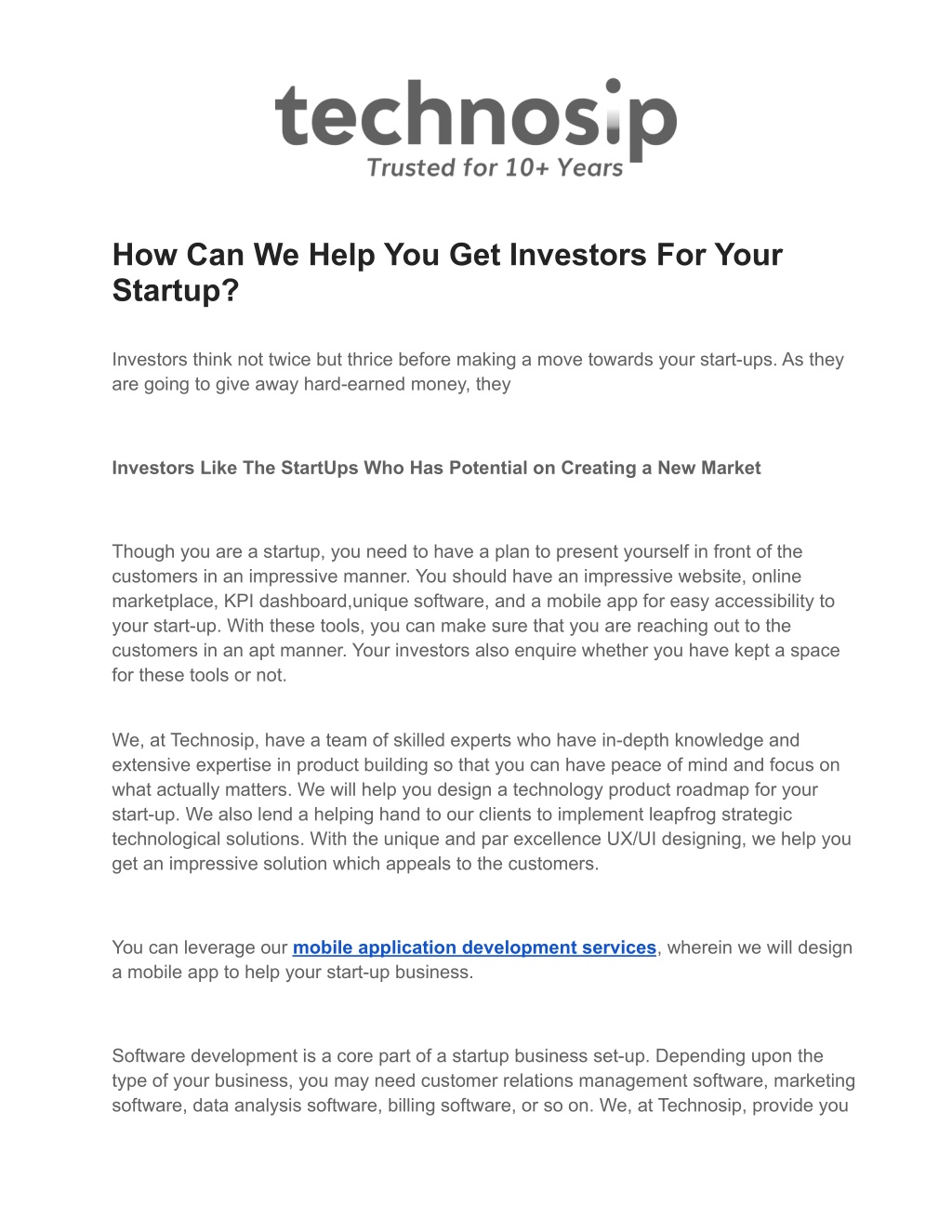 technosip
Trusted for 10+ Years

How Can We Help You Get Investors For Your Startup?

Investors think not twice but thrice before making a move towards your start-ups. As they are going to give away hard-earned money, they

Investors Like The StartUps Who Has Potential on Creating a New Market

Though you are a startup, you need to have a plan to present yourself in front of the customers in an impressive manner. You should have an impressive website, online marketplace, KPI dashboard,unique software, and a mobile app for easy accessibility to your start-up. With these tools, you can make sure that you are reaching out to the customers in an apt manner. Your investors also enquire whether you have kept a space for these tools or not.

We, at Technosip, have a team of skilled experts who have in-depth knowledge and extensive expertise in product building so that you can have peace of mind and focus on what actually matters. We will help you design a technology product roadmap for your start-up. We also lend a helping hand to our clients to implement leapfrog strategic technological solutions. With the unique and par excellence UX/UI designing, we help you get an impressive solution which appeals to the customers.

You can leverage our mobile application development services, wherein we will design a mobile app to help your start-up business.

Software development is a core part of a startup business set-up. Depending upon the type of your business, you may need customer relations management software, marketing software, data analysis software, billing software, or so on. We, at Technosip, provide you